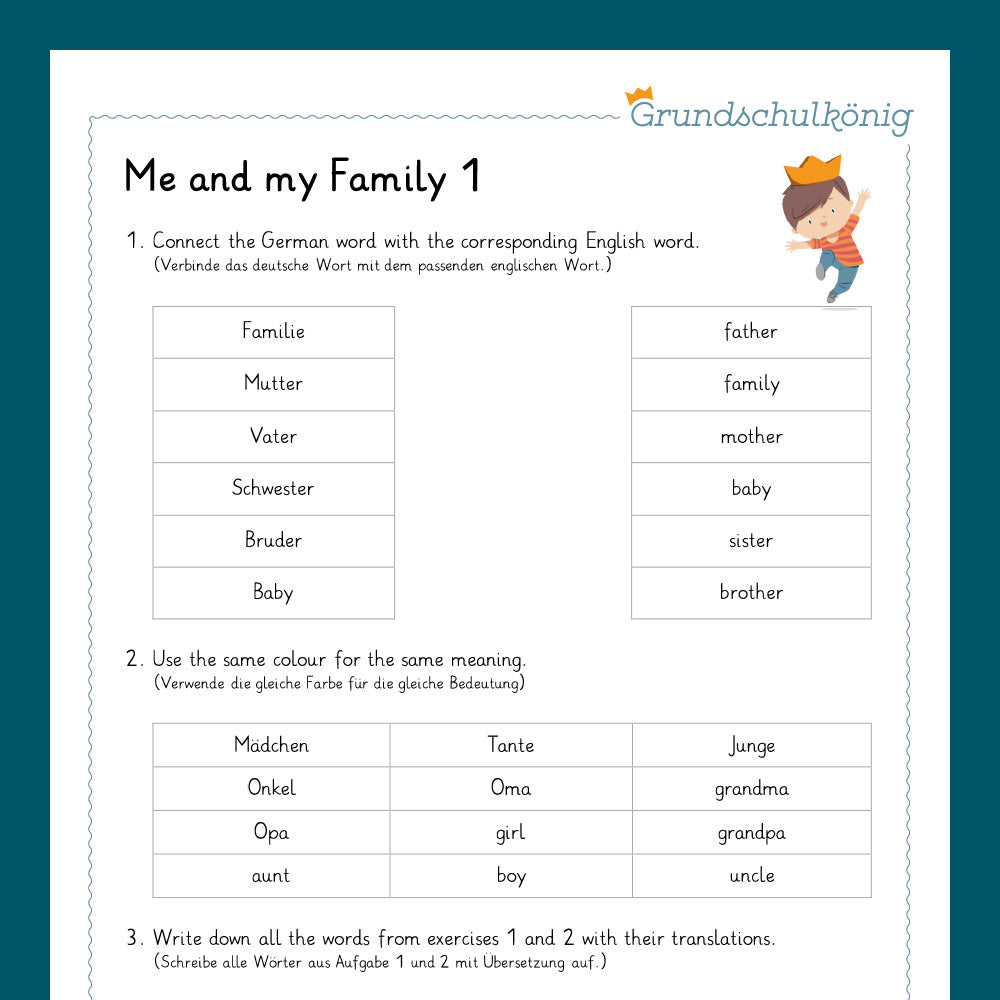 Grundschulkönig

Me and my Family 1

1. Connect the German word with the corresponding English word.
(Verbinde das deutsche Wort mit dem passenden englischen Wort.)

Familie
Mutter
Vater
Schwester
Bruder
Baby

father
family
mother
baby
sister
brother

2. Use the same colour for the same meaning.
(Verwende die gleiche Farbe für die gleiche Bedeutung)

| Mädchen | Tante | Junge |
|---|---|---|
| Onkel | Oma | grandma |
| Opa | girl | grandpa |
| aunt | boy | uncle |

3. Write down all the words from exercises 1 and 2 with their translations.
(Schreibe alle Wörter aus Aufgabe 1 und 2 mit Übersetzung auf.)